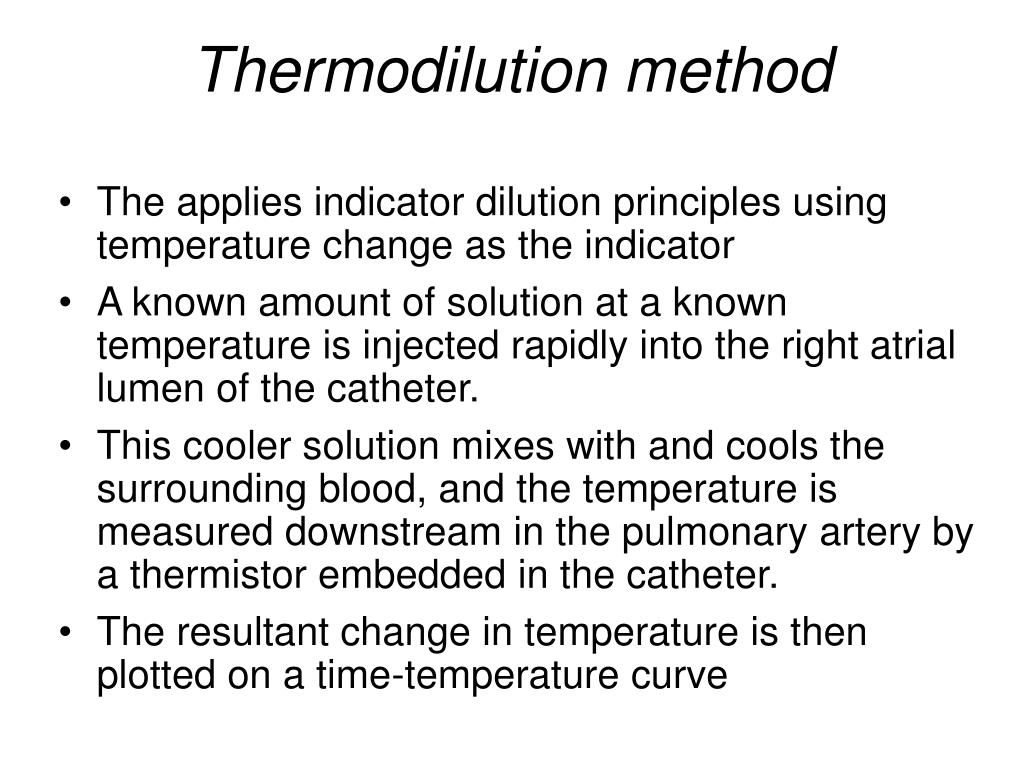 Thermodilution method

• The applies indicator dilution principles using temperature change as the indicator
• A known amount of solution at a known temperature is injected rapidly into the right atrial lumen of the catheter.
• This cooler solution mixes with and cools the surrounding blood, and the temperature is measured downstream in the pulmonary artery by a thermistor embedded in the catheter.
• The resultant change in temperature is then plotted on a time-temperature curve